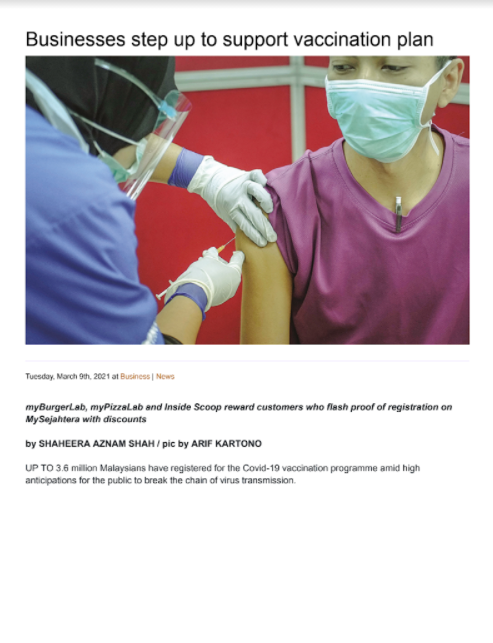 Businesses step up to support vaccination plan

Tuesday, March 9th, 2021 at Business | News

myBurgerLab, myPizzaLab and Inside Scoop reward customers who flash proof of registration on MySejahtera with discounts

by SHAHEERA AZNAM SHAH / pic by ARIF KARTONO

UP TO 3.6 million Malaysians have registered for the Covid-19 vaccination programme amid high anticipations for the public to break the chain of virus transmission.